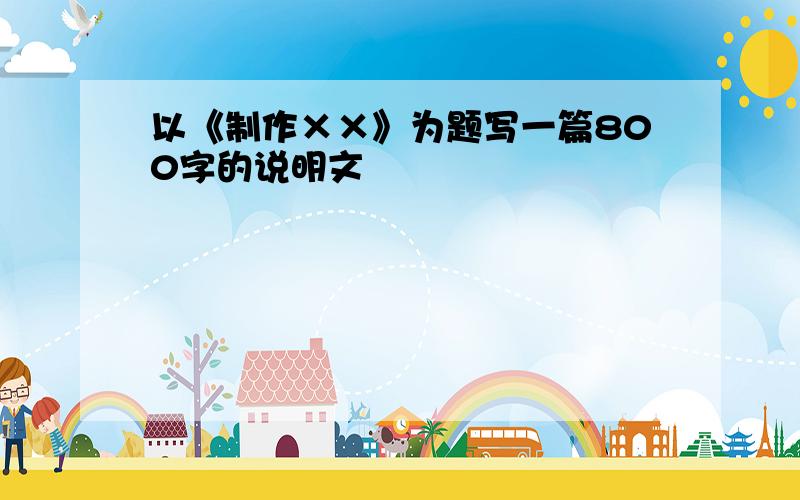 以《制作××》为题写一篇800字的说明文